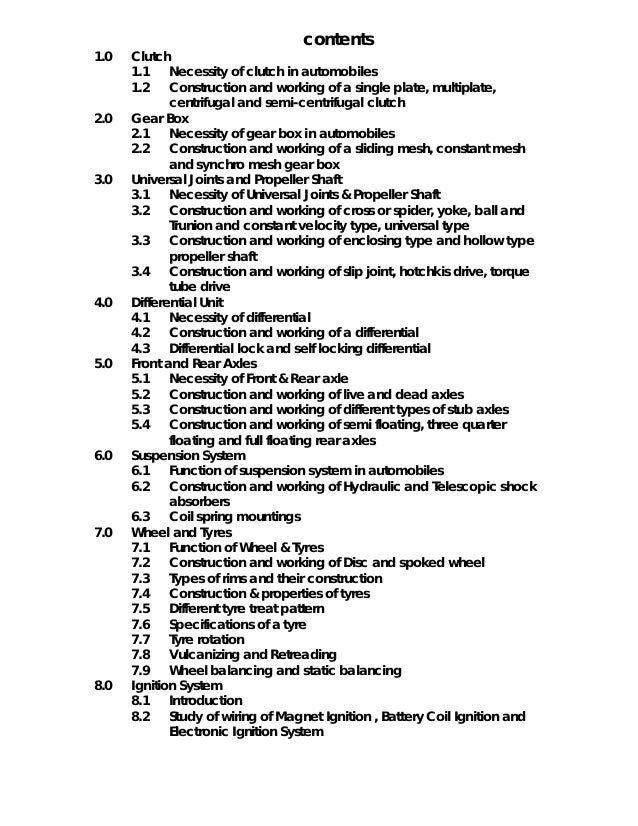 contents

1.0 Clutch
1.1 Necessity of clutch in automobiles
1.2 Construction and working of a single plate, multiplate, centrifugal and semi-centrifugal clutch
2.0 Gear Box
2.1 Necessity of gear box in automobiles
2.2 Construction and working of a sliding mesh, constant mesh and synchro mesh gear box
3.0 Universal Joints and Propeller Shaft
3.1 Necessity of Universal Joints & Propeller Shaft
3.2 Construction and working of cross or spider, yoke, ball and Trunion and constant velocity type, universal type
3.3 Construction and working of enclosing type and hollow type propeller shaft
3.4 Construction and working of slip joint, hotchkis drive, torque tube drive
4.0 Differential Unit
4.1 Necessity of differential
4.2 Construction and working of a differential
4.3 Differential lock and self locking differential
5.0 Front and Rear Axles
5.1 Necessity of Front & Rear axle
5.2 Construction and working of live and dead axles
5.3 Construction and working of different types of stub axles
5.4 Construction and working of semi floating, three quarter floating and full floating rear axles
6.0 Suspension System
6.1 Function of suspension system in automobiles
6.2 Construction and working of Hydraulic and Telescopic shock absorbers
6.3 Coil spring mountings
7.0 Wheel and Tyres
7.1 Function of Wheel & Tyres
7.2 Construction and working of Disc and spoked wheel
7.3 Types of rims and their construction
7.4 Construction & properties of tyres
7.5 Different tyre treat pattern
7.6 Specifications of a tyre
7.7 Tyre rotation
7.8 Vulcanizing and Retreading
7.9 Wheel balancing and static balancing
8.0 Ignition System
8.1 Introduction
8.2 Study of wiring of Magnet Ignition , Battery Coil Ignition and Electronic Ignition System